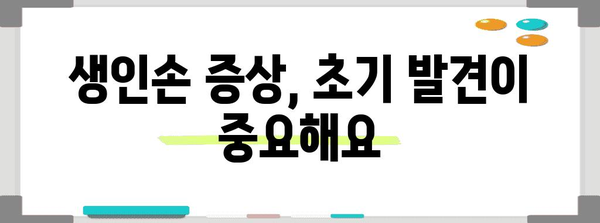 생인손 증상, 초기 발견이 중요해요